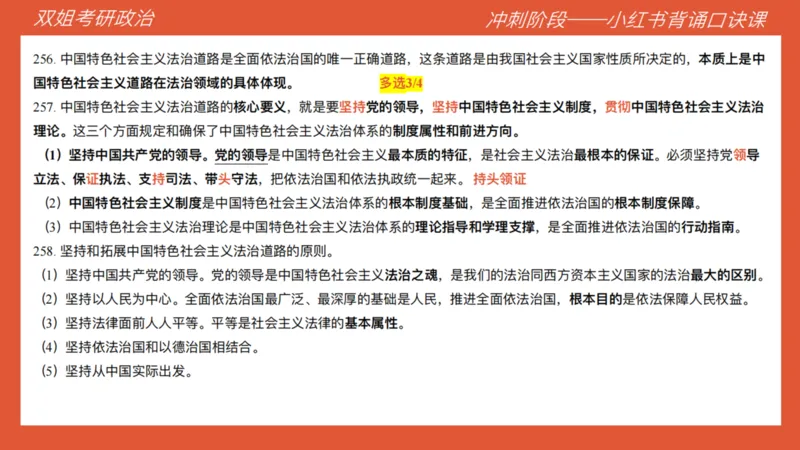 双姐考研政治

冲刺阶段——小红书背诵口诀课

256. 中国特色社会主义法治道路是全面依法治国的唯一正确道路，这条道路是由我国社会主义国家性质所决定的，本质上是中国特色社会主义道路在法治领域的具体体现。 多选3/4

257. 中国特色社会主义法治道路的核心要义，就是要坚持党的领导，坚持中国特色社会主义制度，贯彻中国特色社会主义法治理论。这三个方面规定和确保了中国特色社会主义法治体系的制度属性和前进方向。

（1）坚持中国共产党的领导。党的领导是中国特色社会主义最本质的特征，是社会主义法治最根本的保证。必须坚持党领导立法、保证执法、支持司法、带头守法，把依法治国和依法执政统一起来。 持头领证

（2）中国特色社会主义制度是中国特色社会主义法治体系的根本制度基础，是全面推进依法治国的根本制度保障。

（3）中国特色社会主义法治理论是中国特色社会主义法治体系的理论指导和学理支撑，是全面推进依法治国的行动指南。

258. 坚持和拓展中国特色社会主义法治道路的原则。

（1）坚持中国共产党的领导。党的领导是中国特色社会主义法治之魂，是我们的法治同西方资本主义国家的法治最大的区别。

（2）坚持以人民为中心。全面依法治国最广泛、最深厚的基础是人民，推进全面依法治国，根本目的是依法保障人民权益。

（3）坚持法律面前人人平等。平等是社会主义法律的基本属性。

（4）坚持依法治国和以德治国相结合。

（5）坚持从中国实际出发。